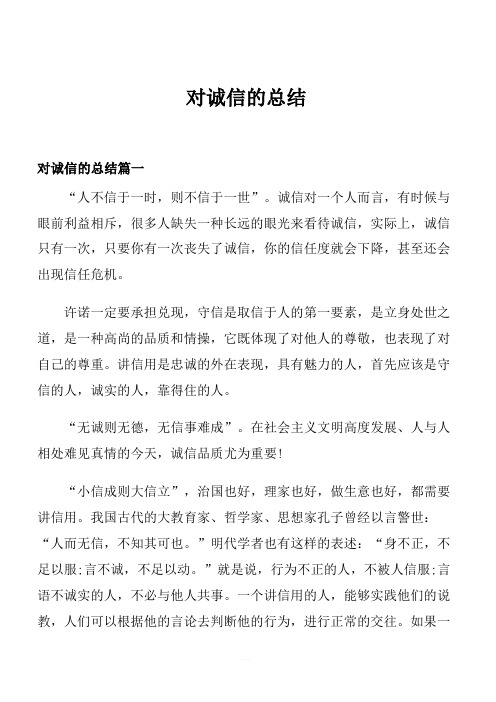 对诚信的总结

对诚信的总结篇一

“人不信于一时，则不信于一世”。诚信对一个人而言，有时候与眼前利益相斥，很多人缺失一种长远的眼光来看待诚信，实际上，诚信只有一次，只要你有一次丧失了诚信，你的信任度就会下降，甚至还会出现信任危机。

许诺一定要承担兑现，守信是取信于人的第一要素，是立身处世之道，是一种高尚的品质和情操，它既体现了对他人的尊敬，也表现了对自己的尊重。讲信用是忠诚的外在表现，具有魅力的人，首先应该是守信的人，诚实的人，靠得住的人。

“无诚则无德，无信事难成”。在社会主义文明高度发展、人与人相处难见真情的今天，诚信品质尤为重要!

“小信成则大信立”，治国也好，理家也好，做生意也好，都需要讲信用。我国古代的大教育家、哲学家、思想家孔子曾经以言警世：“人而无信，不知其可也。”明代学者也有这样的表述：“身不正，不足以服;言不诚，不足以动。”就是说，行为不正的人，不被人信服;言语不诚实的人，不必与他人共事。一个讲信用的人，能够实践他们的说教，人们可以根据他的言论去判断他的行为，进行正常的交往。如果一